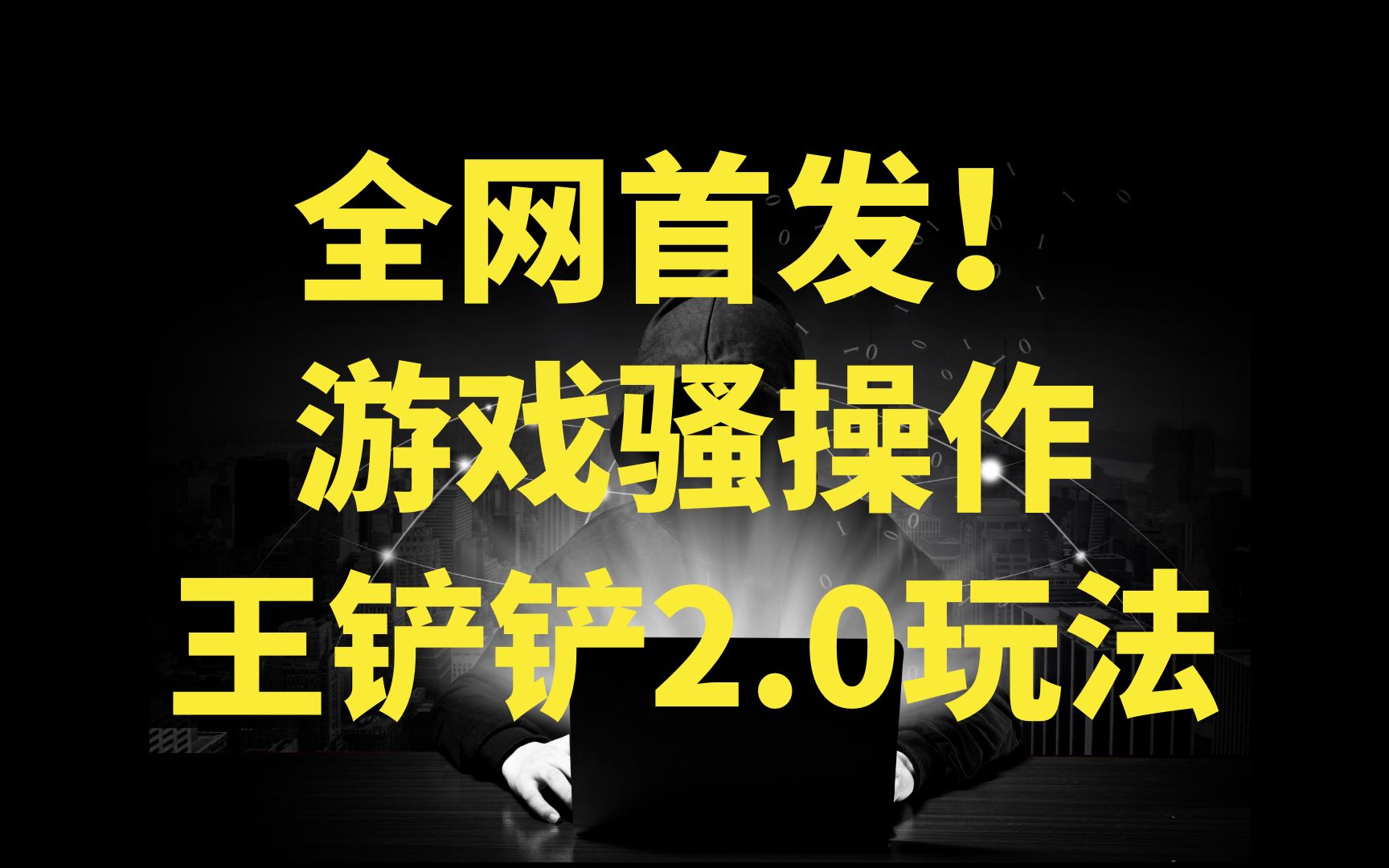 全网首发！
游戏骚操作
王铲铲2.0玩法